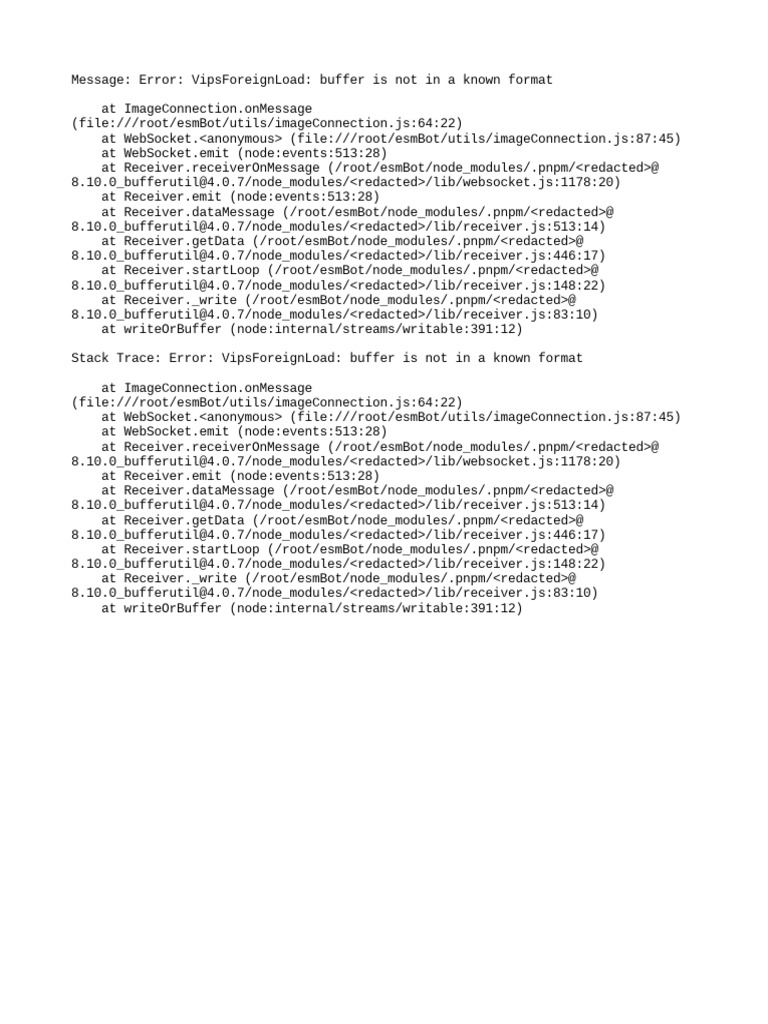 Message: Error: VipsForeignLoad: buffer is not in a known format

at ImageConnection.onMessage (file:///root/esmBot/utils/imageConnection.js:64:22)
at WebSocket.<anonymous> (file:///root/esmBot/utils/imageConnection.js:87:45)
at WebSocket.emit (node:events:513:28)
at Receiver.receiverOnMessage (/root/esmBot/node_modules/.pnpm/<redacted>@8.10.0_bufferutil@4.0.7/node_modules/<redacted>/lib/websocket.js:1178:20)
at Receiver.emit (node:events:513:28)
at Receiver.dataMessage (/root/esmBot/node_modules/.pnpm/<redacted>@8.10.0_bufferutil@4.0.7/node_modules/<redacted>/lib/receiver.js:513:14)
at Receiver.getData (/root/esmBot/node_modules/.pnpm/<redacted>@8.10.0_bufferutil@4.0.7/node_modules/<redacted>/lib/receiver.js:446:17)
at Receiver.startLoop (/root/esmBot/node_modules/.pnpm/<redacted>@8.10.0_bufferutil@4.0.7/node_modules/<redacted>/lib/receiver.js:148:22)
at Receiver._write (/root/esmBot/node_modules/.pnpm/<redacted>@8.10.0_bufferutil@4.0.7/node_modules/<redacted>/lib/receiver.js:83:10)
at writeOrBuffer (node:internal/streams/writable:391:12)

Stack Trace: Error: VipsForeignLoad: buffer is not in a known format

at ImageConnection.onMessage (file:///root/esmBot/utils/imageConnection.js:64:22)
at WebSocket.<anonymous> (file:///root/esmBot/utils/imageConnection.js:87:45)
at WebSocket.emit (node:events:513:28)
at Receiver.receiverOnMessage (/root/esmBot/node_modules/.pnpm/<redacted>@8.10.0_bufferutil@4.0.7/node_modules/<redacted>/lib/websocket.js:1178:20)
at Receiver.emit (node:events:513:28)
at Receiver.dataMessage (/root/esmBot/node_modules/.pnpm/<redacted>@8.10.0_bufferutil@4.0.7/node_modules/<redacted>/lib/receiver.js:513:14)
at Receiver.getData (/root/esmBot/node_modules/.pnpm/<redacted>@8.10.0_bufferutil@4.0.7/node_modules/<redacted>/lib/receiver.js:446:17)
at Receiver.startLoop (/root/esmBot/node_modules/.pnpm/<redacted>@8.10.0_bufferutil@4.0.7/node_modules/<redacted>/lib/receiver.js:148:22)
at Receiver._write (/root/esmBot/node_modules/.pnpm/<redacted>@8.10.0_bufferutil@4.0.7/node_modules/<redacted>/lib/receiver.js:83:10)
at writeOrBuffer (node:internal/streams/writable:391:12)